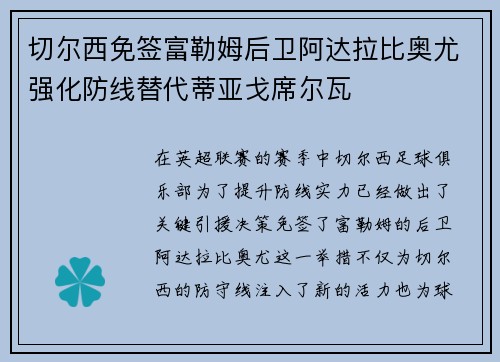 切尔西免签富勒姆后卫阿达拉比奥尤强化防线替代蒂亚戈席尔瓦

在英超联赛的赛季中切尔西足球俱乐部为了提升防线实力已经做出了关键引援决策免签了富勒姆的后卫阿达拉比奥尤这一举措不仅为切尔西的防守线注入了新的活力也为球